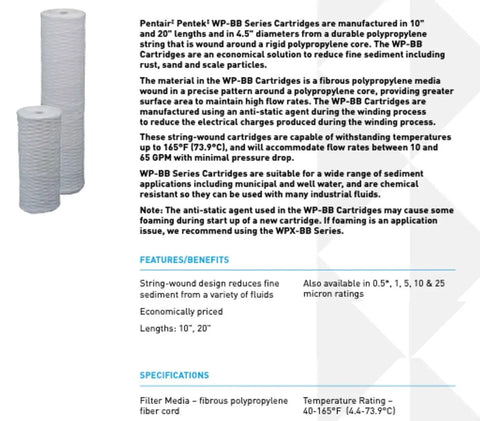 Pentair‡ Pentek‡ WP-BB Series Cartridges are manufactured in 10" and 20" lengths and in 4.5" diameters from a durable polypropylene string that is wound around a rigid polypropylene core. The WP-BB Cartridges are an economical solution to reduce fine sediment including rust, sand and scale particles.

The material in the WP-BB Cartridges is a fibrous polypropylene media wound in a precise pattern around a polypropylene core, providing greater surface area to maintain high flow rates. The WP-BB Cartridges are manufactured using an anti-static agent during the winding process to reduce the electrical charges produced during the winding process.

These string-wound cartridges are capable of withstanding temperatures up to 165°F (73.9°C), and will accommodate flow rates between 10 and 65 GPM with minimal pressure drop.

WP-BB Series Cartridges are suitable for a wide range of sediment applications including municipal and well water, and are chemical resistant so they can be used with many industrial fluids.

Note: The anti-static agent used in the WP-BB Cartridges may cause some foaming during start up of a new cartridge. If foaming is an application issue, we recommend using the WPX-BB Series.

FEATURES/BENEFITS

String-wound design reduces fine sediment from a variety of fluids

Economically priced

Lengths: 10", 20"

Also available in 0.5*, 1, 5, 10 & 25 micron ratings

SPECIFICATIONS

Filter Media – fibrous polypropylene fiber cord

Temperature Rating – 40-165°F (4.4-73.9°C)